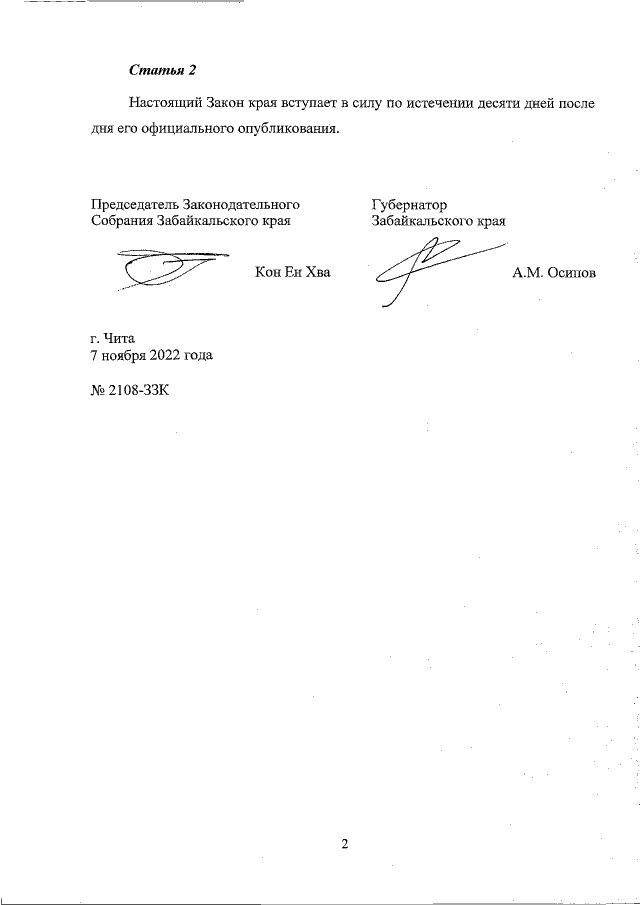 Статья 2

Настоящий Закон края вступает в силу по истечении десяти дней после дня его официального опубликования.

Председатель Законодательного Собрания Забайкальского края

Кон Ен Хва

Губернатор Забайкальского края

А.М. Осипов

г. Чита
7 ноября 2022 года

№ 2108-ЗЗК

2